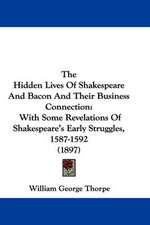 The Hidden Lives Of Shakespeare And Bacon And Their Business Connection: With Some Revelations Of Shakespeare's Early Struggles, 1587-1592 (1897)

William George Thorpe